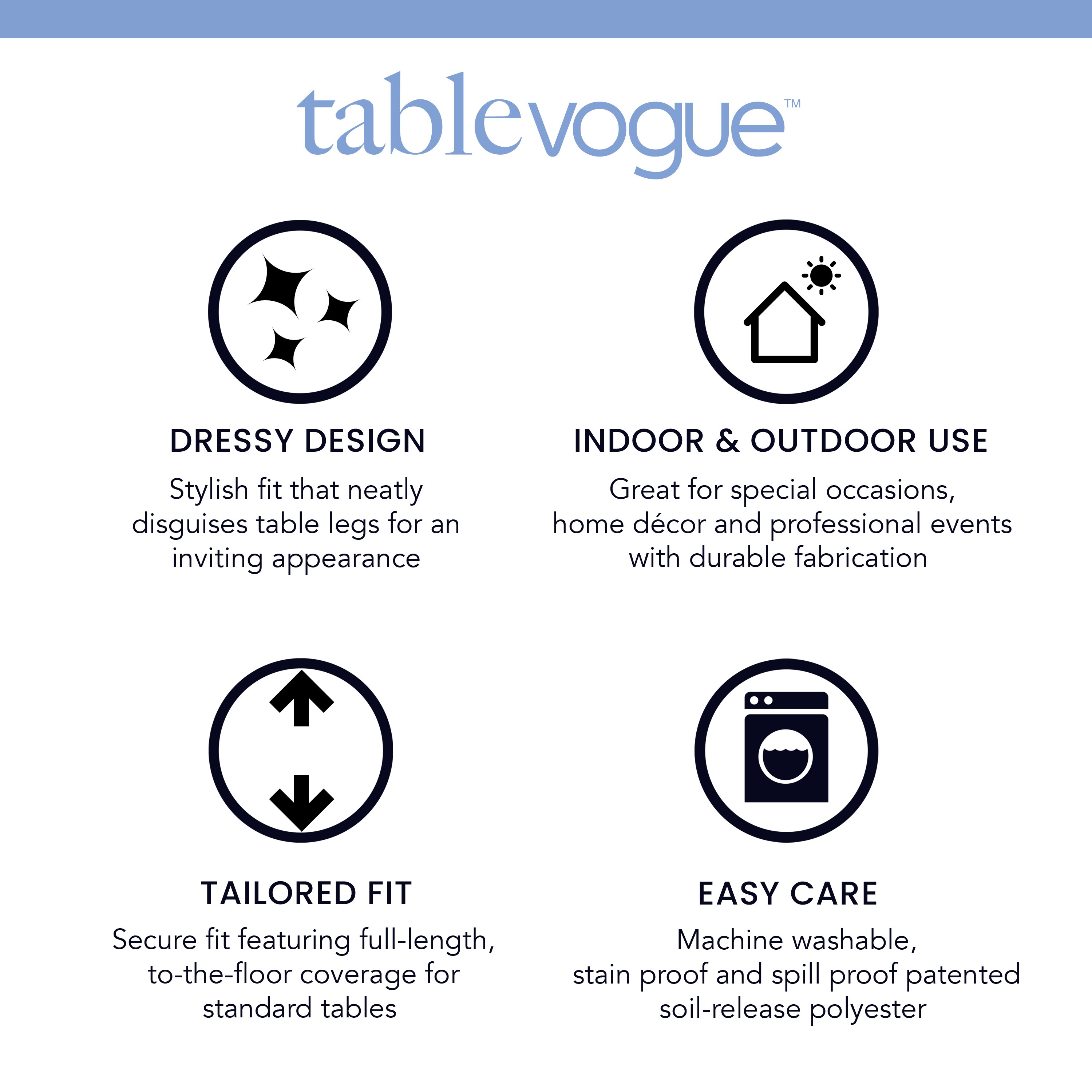 tablevogue™

DRESSY DESIGN

Stylish fit that neatly disguises table legs for an inviting appearance

INDOOR & OUTDOOR USE

Great for special occasions, home décor and professional events with durable fabrication

TAILORED FIT

Secure fit featuring full-length, to-the-floor coverage for standard tables

EASY CARE

Machine washable, stain proof and spill proof patented soil-release polyester